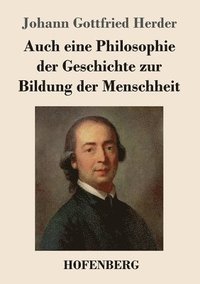 Johann Gottfried Herder

Auch eine Philosophie der Geschichte zur Bildung der Menschheit

HOFENBERG